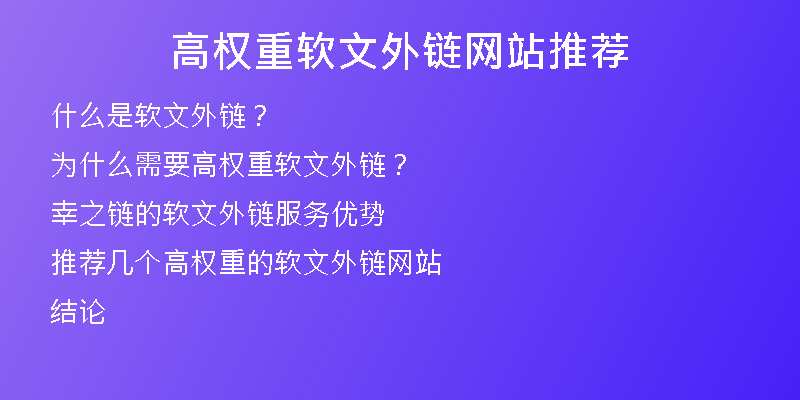 高权重软文外链网站推荐

什么是软文外链？

为什么需要高权重软文外链？

幸之链的软文外链服务优势

推荐几个高权重的软文外链网站

结论